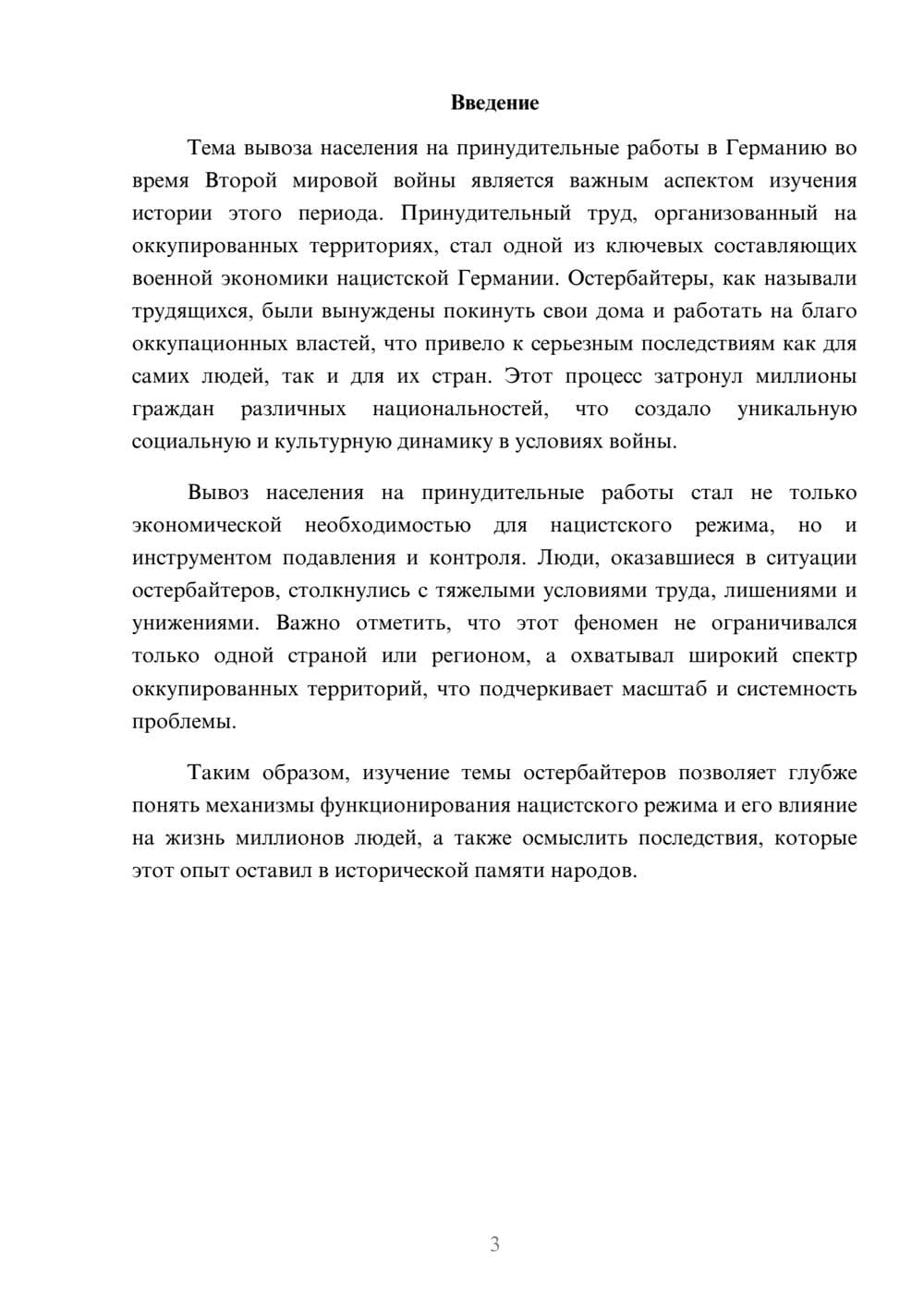 Введение

Тема вывоза населения на принудительные работы в Германию во время Второй мировой войны является важным аспектом изучения истории этого периода. Принудительный труд, организованный на оккупированных территориях, стал одной из ключевых составляющих военной экономики нацистской Германии. Остербайтеры, как называли трудящихся, были вынуждены покинуть свои дома и работать на благо оккупационных властей, что привело к серьезным последствиям как для самих людей, так и для их стран. Этот процесс затронул миллионы граждан различных национальностей, что создало уникальную социальную и культурную динамику в условиях войны.

Вывоз населения на принудительные работы стал не только экономической необходимостью для нацистского режима, но и инструментом подавления и контроля. Люди, оказавшиеся в ситуации остербайтеров, столкнулись с тяжелыми условиями труда, лишениями и унижениями. Важно отметить, что этот феномен не ограничивался только одной страной или регионом, а охватывал широкий спектр оккупированных территорий, что подчеркивает масштаб и системность проблемы.

Таким образом, изучение темы остербайтеров позволяет глубже понять механизмы функционирования нацистского режима и его влияние на жизнь миллионов людей, а также осмыслить последствия, которые этот опыт оставил в исторической памяти народов.

3